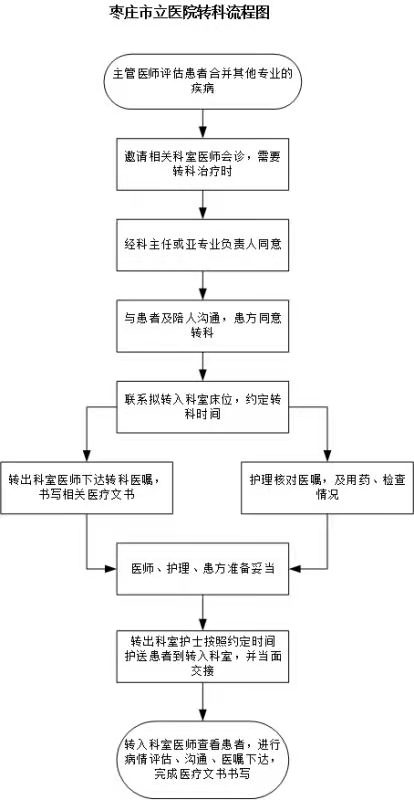 枣庄市立医院转科流程图

主管医师评估患者合并其他专业的疾病

邀请相关科室医师会诊，需要转科治疗时

经科主任或亚专业负责人同意

与患者及陪人沟通，患方同意转科

联系拟转入科室床位，约定转科时间

转出科室医师下达转科医嘱，书写相关医疗文书

护理核对医嘱，及用药、检查情况

医师、护理、患方准备妥当

转出科室护士按照约定时间护送患者到转入科室，并当面交接

转入科室医师查看患者，进行病情评估、沟通、医嘱下达，完成医疗文书书写